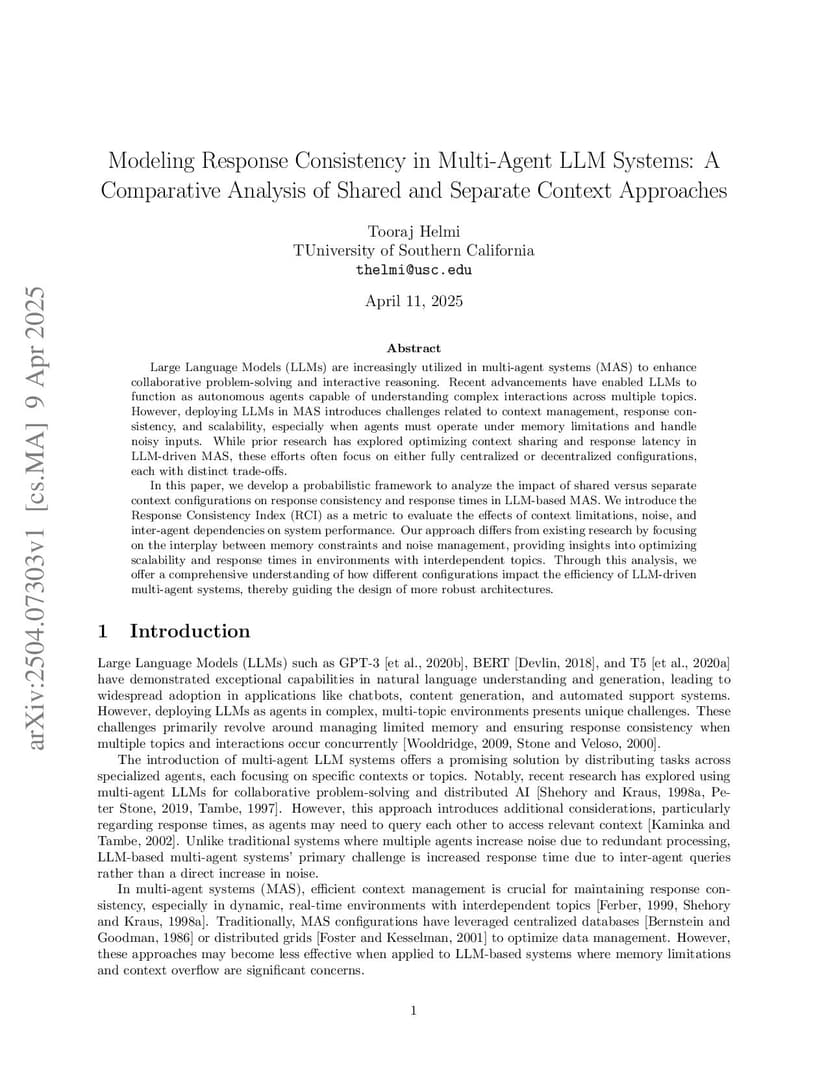 arXiv:2504.07303v1 [cs.MA] 9 Apr 2025

Modeling Response Consistency in Multi-Agent LLM Systems: A Comparative Analysis of Shared and Separate Context Approaches

Tooraj Helmi
TUniversity of Southern California
thelmi@usc.edu

April 11, 2025

Abstract

Large Language Models (LLMs) are increasingly utilized in multi-agent systems (MAS) to enhance collaborative problem-solving and interactive reasoning. Recent advancements have enabled LLMs to function as autonomous agents capable of understanding complex interactions across multiple topics. However, deploying LLMs in MAS introduces challenges related to context management, response consistency, and scalability, especially when agents must operate under memory limitations and handle noisy inputs. While prior research has explored optimizing context sharing and response latency in LLM-driven MAS, these efforts often focus on either fully centralized or decentralized configurations, each with distinct trade-offs.

In this paper, we develop a probabilistic framework to analyze the impact of shared versus separate context configurations on response consistency and response times in LLM-based MAS. We introduce the Response Consistency Index (RCI) as a metric to evaluate the effects of context limitations, noise, and inter-agent dependencies on system performance. Our approach differs from existing research by focusing on the interplay between memory constraints and noise management, providing insights into optimizing scalability and response times in environments with interdependent topics. Through this analysis, we offer a comprehensive understanding of how different configurations impact the efficiency of LLM-driven multi-agent systems, thereby guiding the design of more robust architectures.

1 Introduction

Large Language Models (LLMs) such as GPT-3 [et al., 2020b], BERT [Devlin, 2018], and T5 [et al., 2020a] have demonstrated exceptional capabilities in natural language understanding and generation, leading to widespread adoption in applications like chatbots, content generation, and automated support systems. However, deploying LLMs as agents in complex, multi-topic environments presents unique challenges. These challenges primarily revolve around managing limited memory and ensuring response consistency when multiple topics and interactions occur concurrently [Wooldridge, 2009, Stone and Veloso, 2000].

The introduction of multi-agent LLM systems offers a promising solution by distributing tasks across specialized agents, each focusing on specific contexts or topics. Notably, recent research has explored using multi-agent LLMs for collaborative problem-solving and distributed AI [Shehory and Kraus, 1998a, Peter Stone, 2019, Tambe, 1997]. However, this approach introduces additional considerations, particularly regarding response times, as agents may need to query each other to access relevant context [Kaminka and Tambe, 2002]. Unlike traditional systems where multiple agents increase noise due to redundant processing, LLM-based multi-agent systems' primary challenge is increased response time due to inter-agent queries rather than a direct increase in noise.

In multi-agent systems (MAS), efficient context management is crucial for maintaining response consistency, especially in dynamic, real-time environments with interdependent topics [Ferber, 1999, Shehory and Kraus, 1998a]. Traditionally, MAS configurations have leveraged centralized databases [Bernstein and Goodman, 1986] or distributed grids [Foster and Kesselman, 2001] to optimize data management. However, these approaches may become less effective when applied to LLM-based systems where memory limitations and context overflow are significant concerns.

1